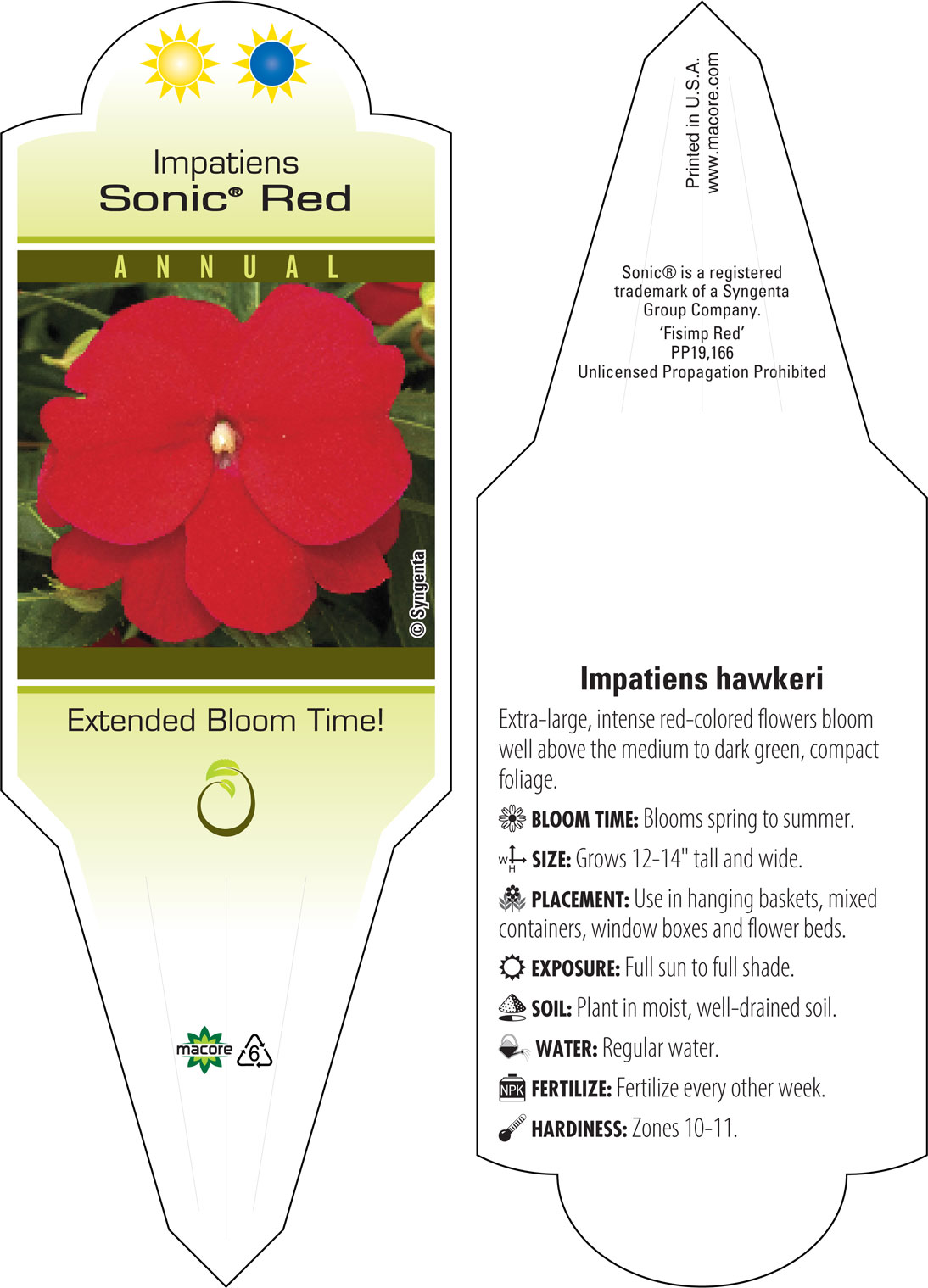 Impatiens
Sonic® Red

ANNUAL

© Syngenta

Extended Bloom Time!

macore

6

Printed in U.S.A.
www.macore.com

Sonic® is a registered trademark of a Syngenta Group Company.
'Fisimp Red'
PP19,166
Unlicensed Propagation Prohibited

Impatiens hawkeri

Extra-large, intense red-colored flowers bloom well above the medium to dark green, compact foliage.

BLOOM TIME: Blooms spring to summer.

W H SIZE: Grows 12-14" tall and wide.

PLACEMENT: Use in hanging baskets, mixed containers, window boxes and flower beds.

EXPOSURE: Full sun to full shade.

SOIL: Plant in moist, well-drained soil.

WATER: Regular water.

NPK FERTILIZE: Fertilize every other week.

HARDINESS: Zones 10-11.